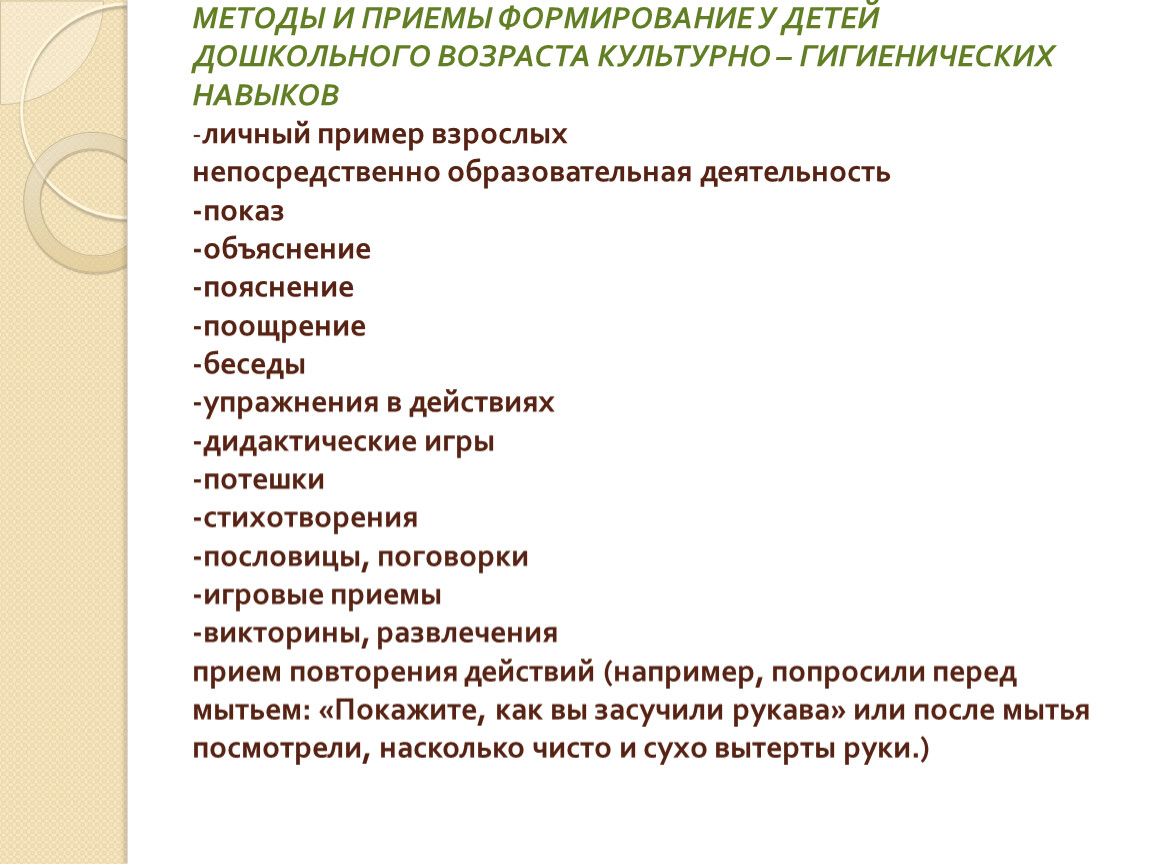 МЕТОДЫ И ПРИЕМЫ ФОРМИРОВАНИЕ У ДЕТЕЙ ДОШКОЛЬНОГО ВОЗРАСТА КУЛЬТУРНО – ГИГИЕНИЧЕСКИХ НАВЫКОВ
-личный пример взрослых
непосредственно образовательная деятельность
-показ
-объяснение
-пояснение
-поощрение
-беседы
-упражнения в действиях
-дидактические игры
-потешки
-стихотворения
-пословицы, поговорки
-игровые приемы
-викторины, развлечения
прием повторения действий (например, попросили перед мытьем: «Покажите, как вы засучили рукава» или после мытья посмотрели, насколько чисто и сухо вытерты руки.)